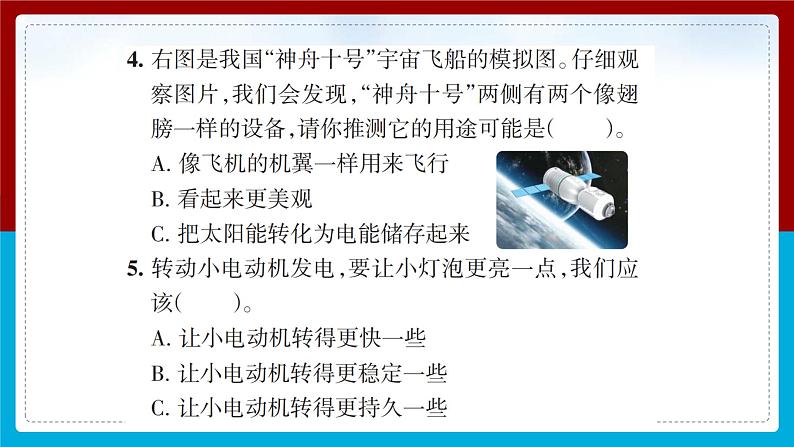 4. 右图是我国“神舟十号”宇宙飞船的模拟图。仔细观察图片，我们会发现，“神舟十号”两侧有两个像翅膀一样的设备，请你推测它的用途可能是(　　)。

A. 像飞机的机翼一样用来飞行

B. 看起来更美观

C. 把太阳能转化为电能储存起来

5. 转动小电动机发电，要让小灯泡更亮一点，我们应该(　　)。

A. 让小电动机转得更快一些

B. 让小电动机转得更稳定一些

C. 让小电动机转得更持久一些